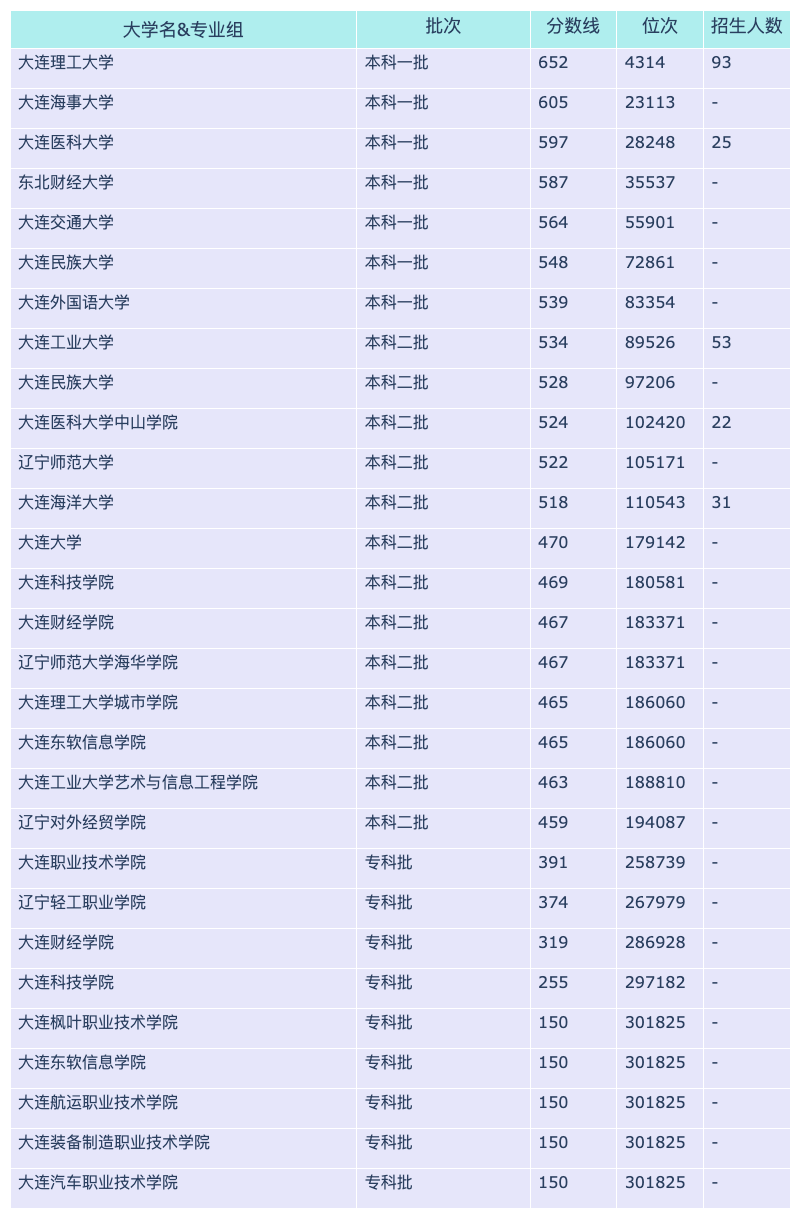 | 大学名&专业组 | 批次 | 分数线 | 位次 | 招生人数 |
|---|---|---|---|---|
| 大连理工大学 | 本科一批 | 652 | 4314 | 93 |
| 大连海事大学 | 本科一批 | 605 | 23113 | - |
| 大连医科大学 | 本科一批 | 597 | 28248 | 25 |
| 东北财经大学 | 本科一批 | 587 | 35537 | - |
| 大连交通大学 | 本科一批 | 564 | 55901 | - |
| 大连民族大学 | 本科一批 | 548 | 72861 | - |
| 大连外国语大学 | 本科一批 | 539 | 83354 | - |
| 大连工业大学 | 本科二批 | 534 | 89526 | 53 |
| 大连民族大学 | 本科二批 | 528 | 97206 | - |
| 大连医科大学中山学院 | 本科二批 | 524 | 102420 | 22 |
| 辽宁师范大学 | 本科二批 | 522 | 105171 | - |
| 大连海洋大学 | 本科二批 | 518 | 110543 | 31 |
| 大连大学 | 本科二批 | 470 | 179142 | - |
| 大连科技学院 | 本科二批 | 469 | 180581 | - |
| 大连财经学院 | 本科二批 | 467 | 183371 | - |
| 辽宁师范大学海华学院 | 本科二批 | 467 | 183371 | - |
| 大连理工大学城市学院 | 本科二批 | 465 | 186060 | - |
| 大连东软信息学院 | 本科二批 | 465 | 186060 | - |
| 大连工业大学艺术与信息工程学院 | 本科二批 | 463 | 188810 | - |
| 辽宁对外经贸学院 | 本科二批 | 459 | 194087 | - |
| 大连职业技术学院 | 专科批 | 391 | 258739 | - |
| 辽宁轻工职业学院 | 专科批 | 374 | 267979 | - |
| 大连财经学院 | 专科批 | 319 | 286928 | - |
| 大连科技学院 | 专科批 | 255 | 297182 | - |
| 大连枫叶职业技术学院 | 专科批 | 150 | 301825 | - |
| 大连东软信息学院 | 专科批 | 150 | 301825 | - |
| 大连航运职业技术学院 | 专科批 | 150 | 301825 | - |
| 大连装备制造职业技术学院 | 专科批 | 150 | 301825 | - |
| 大连汽车职业技术学院 | 专科批 | 150 | 301825 | - |